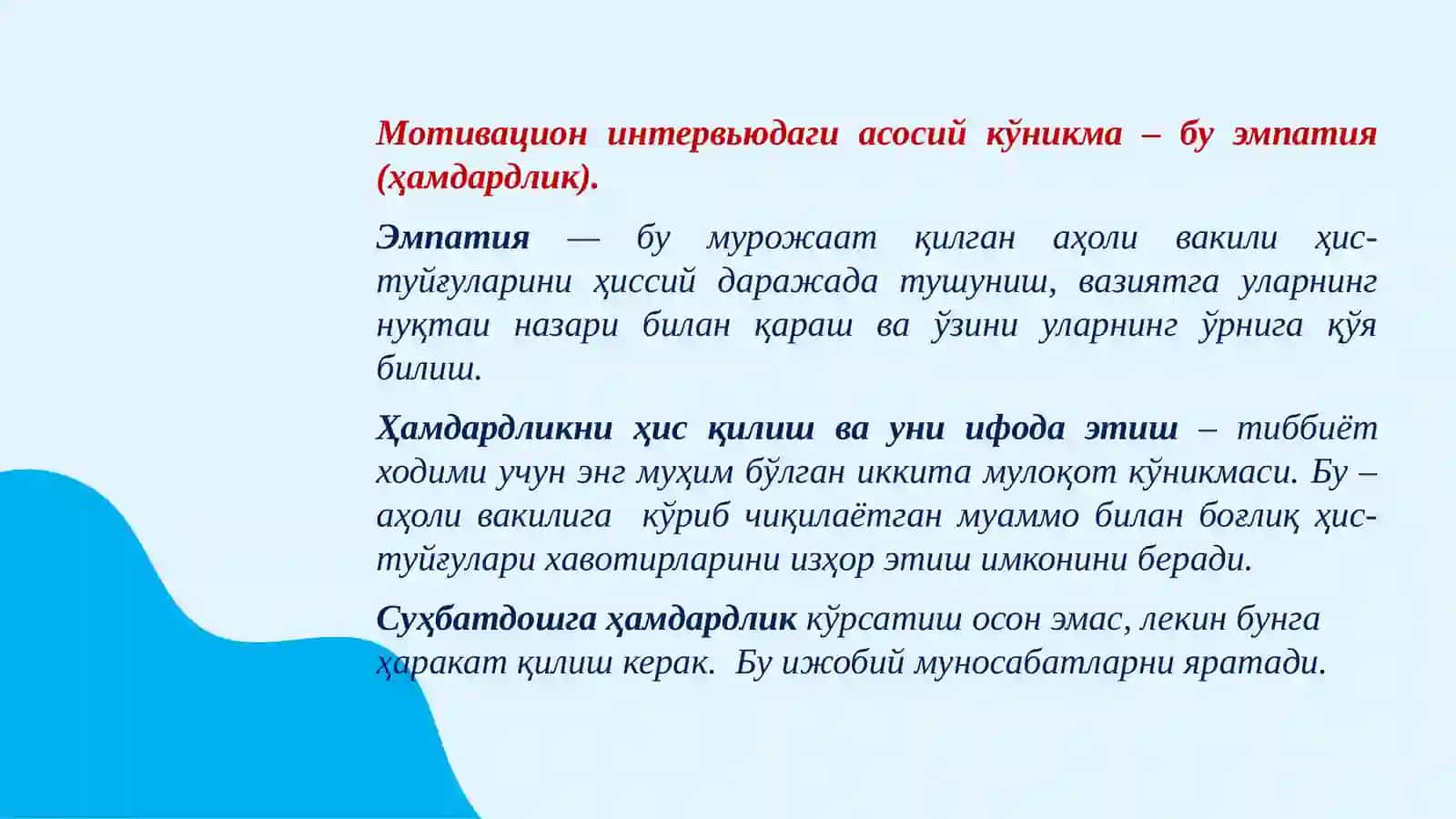 Мотивацион интервьюдаги асосий кўникма – бу эмпатия (ҳамдардлик).

Эмпатия — бу мурожаат қилган аҳоли вакили ҳис-туйғуларини ҳиссий даражада тушуниш, вазиятга уларнинг нуқтаи назари билан қараш ва ўзини уларнинг ўрнига қўя билиш.

Ҳамдардликни ҳис қилиш ва уни ифода этиш – тиббиёт ходими учун энг муҳим бўлган иккита мулоқот кўникмаси. Бу – аҳоли вакилига кўриб чиқилаётган муаммо билан боғлиқ ҳис-туйғулари хавотирларини изҳор этиш имконини беради.

Суҳбатдошга ҳамдардлик кўрсатиш осон эмас, лекин бунга ҳаракат қилиш керак. Бу ижобий муносабатларни яратади.